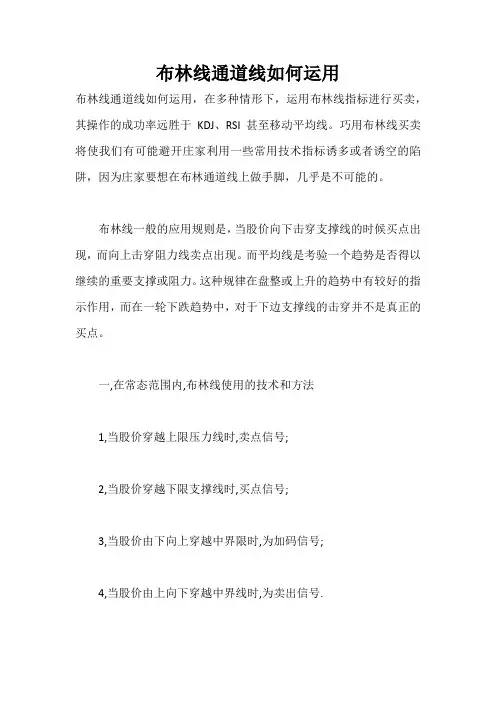 布林线通道线如何运用

布林线通道线如何运用，在多种情形下，运用布林线指标进行买卖，其操作的成功率远胜于 KDJ、RSI 甚至移动平均线。巧用布林线买卖将使我们有可能避开庄家利用一些常用技术指标诱多或者诱空的陷阱，因为庄家要想在布林通道线上做手脚，几乎是不可能的。

布林线一般的应用规则是，当股价向下击穿支撑线的时候买点出现，而向上击穿阻力线卖点出现。而平均线是考验一个趋势是否得以继续的重要支撑或阻力。这种规律在盘整或上升的趋势中有较好的指示作用，而在一轮下跌趋势中，对于下边支撑线的击穿并不是真正的买点。

一,在常态范围内,布林线使用的技术和方法

1,当股价穿越上限压力线时,卖点信号;

2,当股价穿越下限支撑线时,买点信号;

3,当股价由下向上穿越中界限时,为加码信号;

4,当股价由上向下穿越中界线时,为卖出信号.